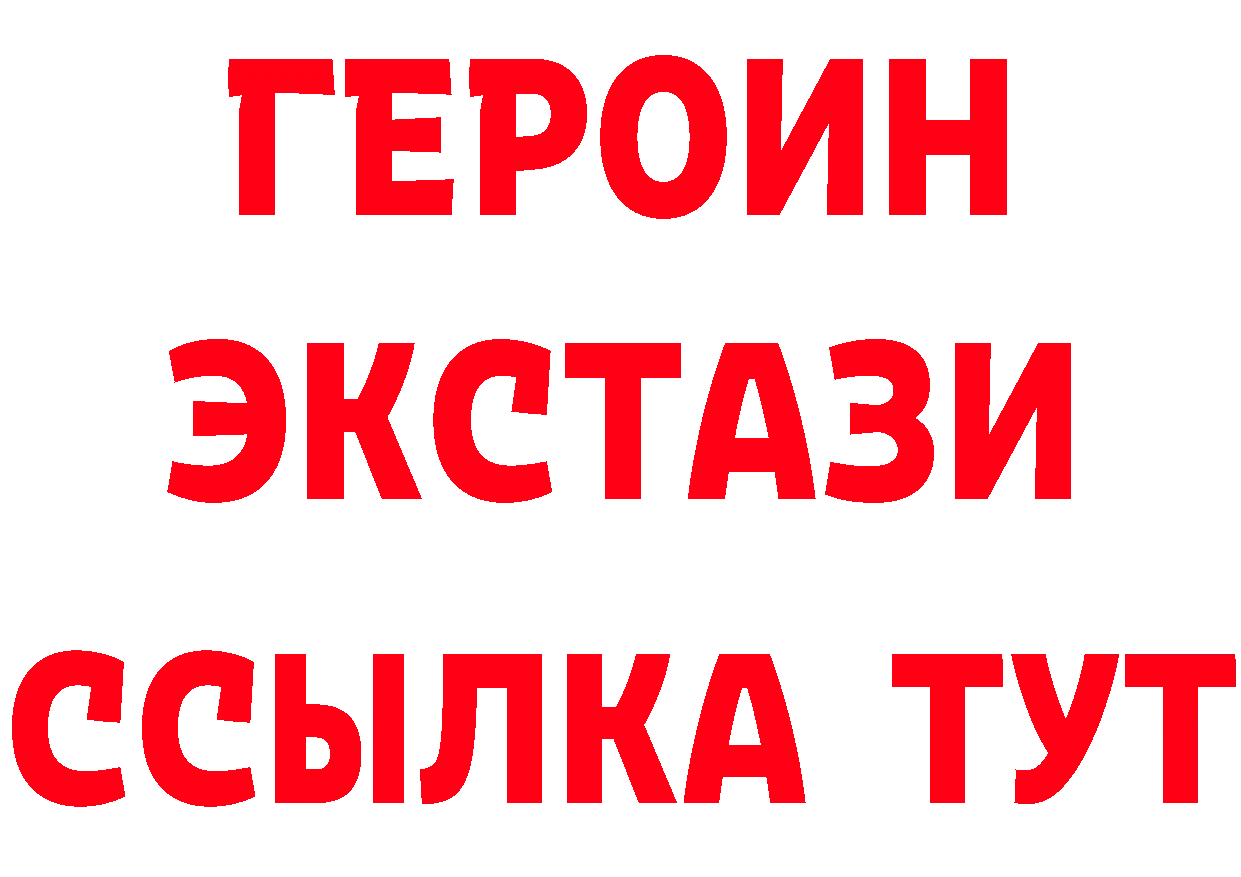 ГЕРОИН
ЭКСТАЗИ
ССЫЛКА ТУТ